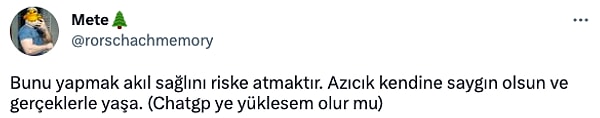 Mete🌲
@rorschachmemory

Bunu yapmak akıl sağlını riske atmaktır. Azıcık kendine saygın olsun ve gerçeklerle yaşa. (Chatgp ye yüklesem olur mu)